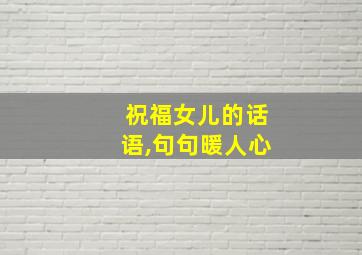 祝福女儿的话语,句句暖人心